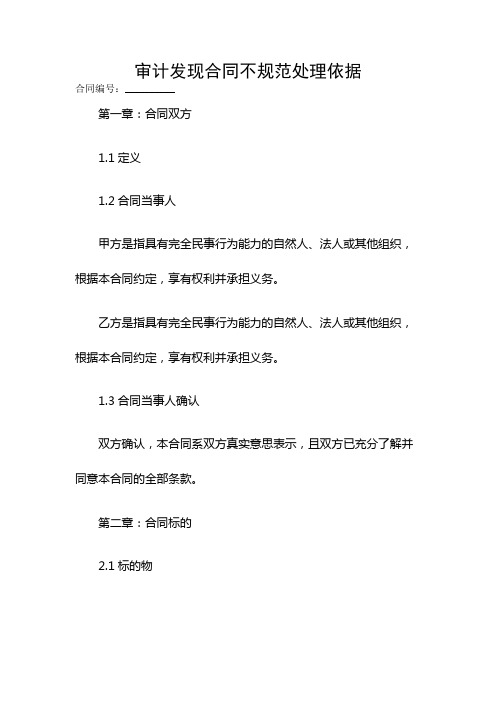 审计发现合同不规范处理依据

合同编号：________

第一章：合同双方

1.1 定义

1.2 合同当事人

甲方是指具有完全民事行为能力的自然人、法人或其他组织，根据本合同约定，享有权利并承担义务。

乙方是指具有完全民事行为能力的自然人、法人或其他组织，根据本合同约定，享有权利并承担义务。

1.3 合同当事人确认

双方确认，本合同系双方真实意思表示，且双方已充分了解并同意本合同的全部条款。

第二章：合同标的

2.1 标的物